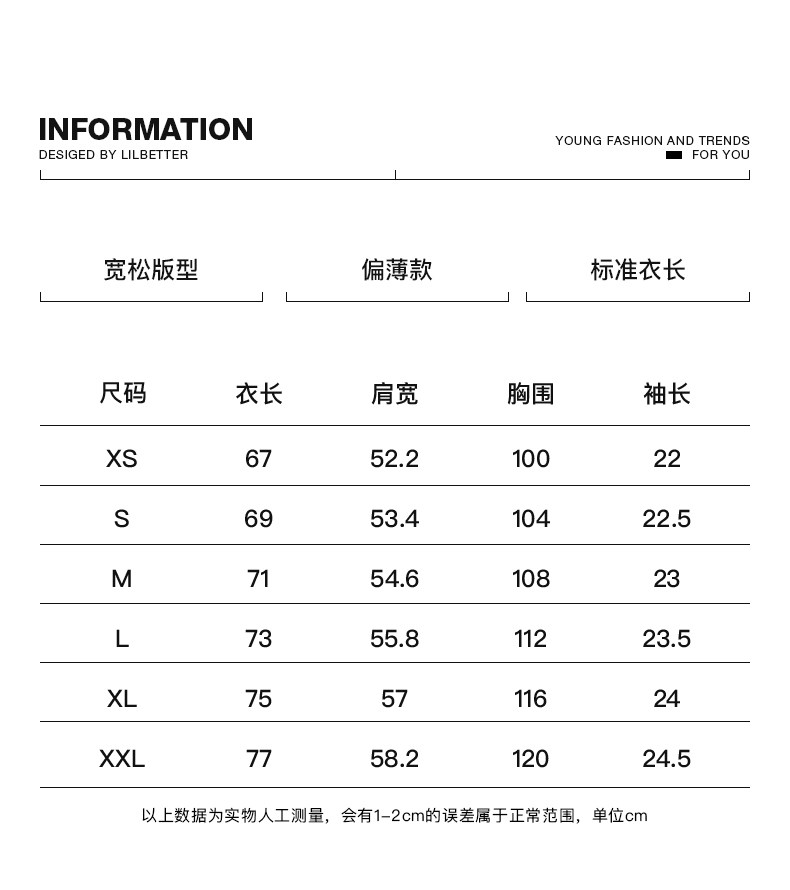 INFORMATION
DESIGED BY LILBETTER

YOUNG FASHION AND TRENDS
FOR YOU

宽松版型

偏薄款

标准衣长

| 尺码 | 衣长 | 肩宽 | 胸围 | 袖长 |
|---|---|---|---|---|
| XS | 67 | 52.2 | 100 | 22 |
| S | 69 | 53.4 | 104 | 22.5 |
| M | 71 | 54.6 | 108 | 23 |
| L | 73 | 55.8 | 112 | 23.5 |
| XL | 75 | 57 | 116 | 24 |
| XXL | 77 | 58.2 | 120 | 24.5 |

以上数据为实物人工测量，会有1-2cm的误差属于正常范围，单位cm